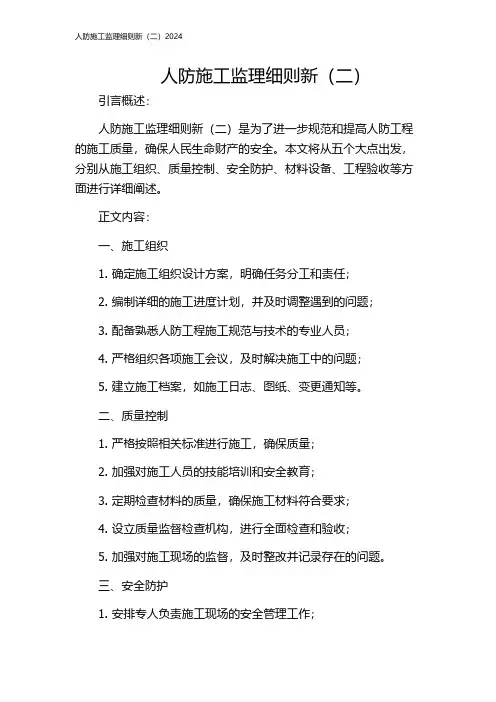 人防施工监理细则新（二）2024

人防施工监理细则新（二）

引言概述：

人防施工监理细则新（二）是为了进一步规范和提高人防工程的施工质量，确保人民生命财产的安全。本文将从五个大点出发，分别从施工组织、质量控制、安全防护、材料设备、工程验收等方面进行详细阐述。

正文内容：

一、施工组织

1. 确定施工组织设计方案，明确任务分工和责任；

2. 编制详细的施工进度计划，并及时调整遇到的问题；

3. 配备熟悉人防工程施工规范与技术的专业人员；

4. 严格组织各项施工会议，及时解决施工中的问题；

5. 建立施工档案，如施工日志、图纸、变更通知等。

二、质量控制

1. 严格按照相关标准进行施工，确保质量；

2. 加强对施工人员的技能培训和安全教育；

3. 定期检查材料的质量，确保施工材料符合要求；

4. 设立质量监督检查机构，进行全面检查和验收；

5. 加强对施工现场的监督，及时整改并记录存在的问题。

三、安全防护

1. 安排专人负责施工现场的安全管理工作；